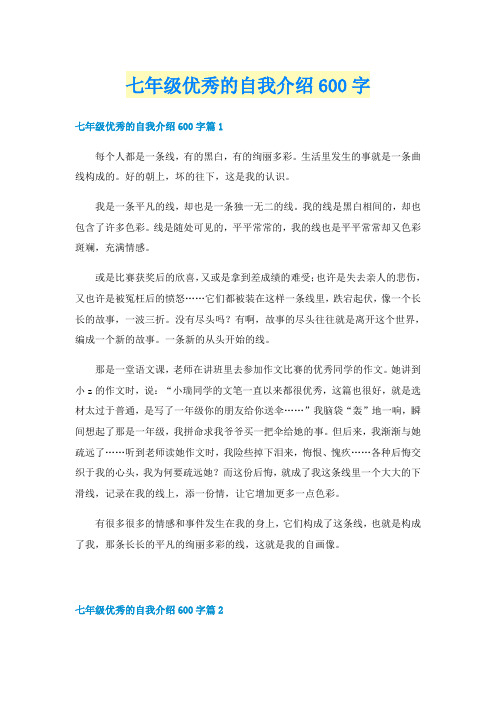 七年级优秀的自我介绍600字

七年级优秀的自我介绍600字篇1

每个人都是一条线，有的黑白，有的绚丽多彩。生活里发生的事就是一条曲线构成的。好的朝上，坏的往下，这是我的认识。

我是一条平凡的线，却也是一条独一无二的线。我的线是黑白相间的，却也包含了许多色彩。线是随处可见的，平平常常的，我的线也是平平常常却又色彩斑斓，充满情感。

或是比赛获奖后的欣喜，又或是拿到差成绩的难受；也许是失去亲人的悲伤，又也许是被冤枉后的愤怒……它们都被装在这样一条线里，跌宕起伏，像一个长长的故事，一波三折。没有尽头吗？有啊，故事的尽头往往就是离开这个世界，编成一个新的故事。一条新的从头开始的线。

那是一堂语文课，老师在讲班里去参加作文比赛的优秀同学的作文。她讲到小z的作文时，说：“小瑞同学的文笔一直以来都很优秀，这篇也很好，就是选材太过于普通，是写了一年级你的朋友给你送伞……”我脑袋“轰”地一响，瞬间想起了那是一年级，我拼命求我爷爷买一把伞给她的事。但后来，我渐渐与她疏远了……听到老师读她作文时，我险些掉下泪来，悔恨、愧疚……各种后悔交织于我的心头，我为何要疏远她？而这份后悔，就成了我这条线里一个大大的下滑线，记录在我的线上，添一份情，让它增加更多一点色彩。

有很多很多的情感和事件发生在我的身上，它们构成了这条线，也就是构成了我，那条长长的平凡的绚丽多彩的线，这就是我的自画像。

七年级优秀的自我介绍600字篇2